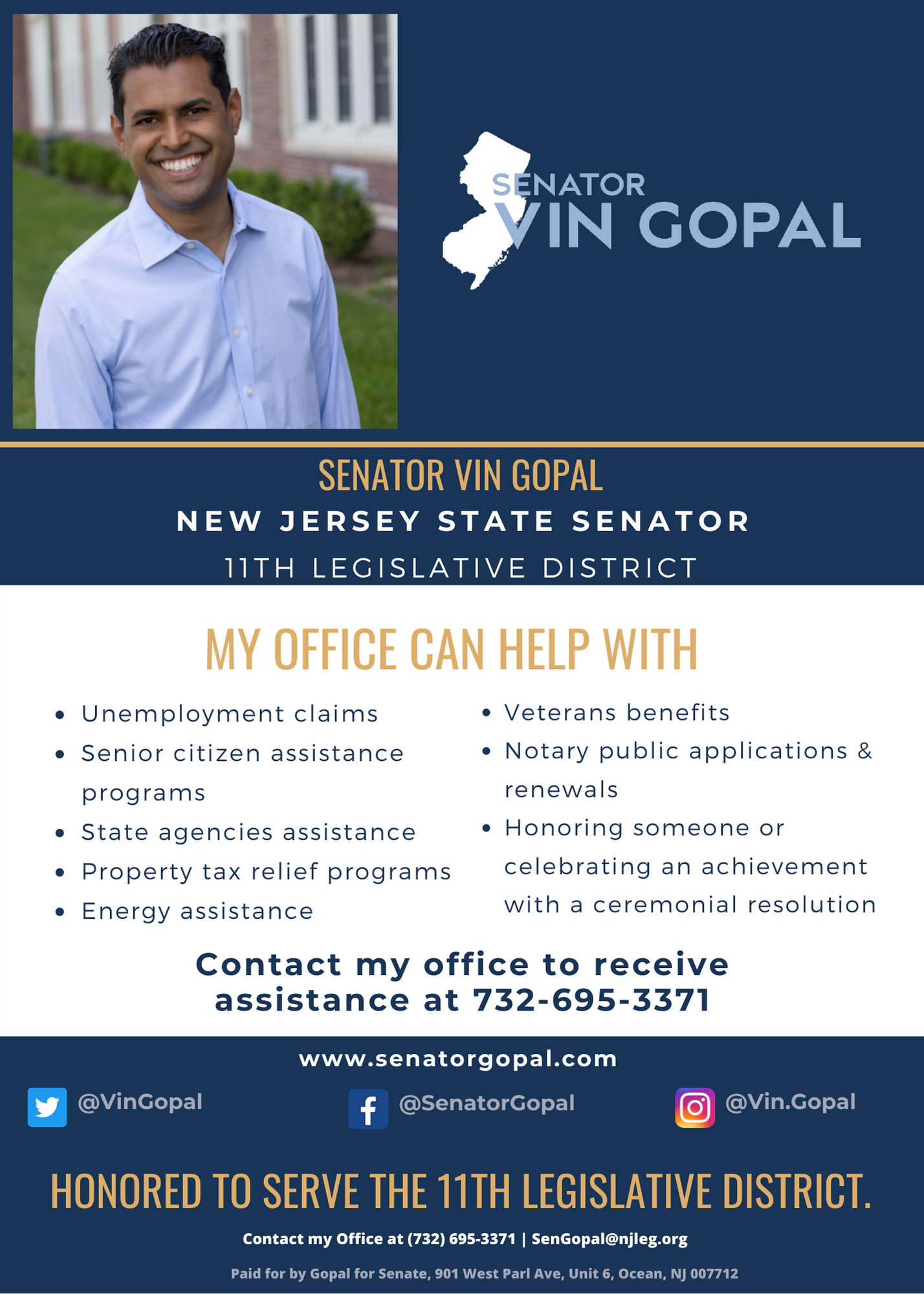 SENATOR
VIN GOPAL

SENATOR VIN GOPAL
NEW JERSEY STATE SENATOR
11TH LEGISLATIVE DISTRICT

MY OFFICE CAN HELP WITH

- Unemployment claims
- Senior citizen assistance programs
- State agencies assistance
- Property tax relief programs
- Energy assistance

- Veterans benefits
- Notary public applications & renewals
- Honoring someone or celebrating an achievement with a ceremonial resolution

Contact my office to receive assistance at 732-695-3371

www.senatorgopal.com

@VinGopal

@SenatorGopal

@Vin.Gopal

HONORED TO SERVE THE 11TH LEGISLATIVE DISTRICT.

Contact my Office at (732) 695-3371 | SenGopal@njleg.org

Paid for by Gopal for Senate, 901 West Parl Ave, Unit 6, Ocean, NJ 007712